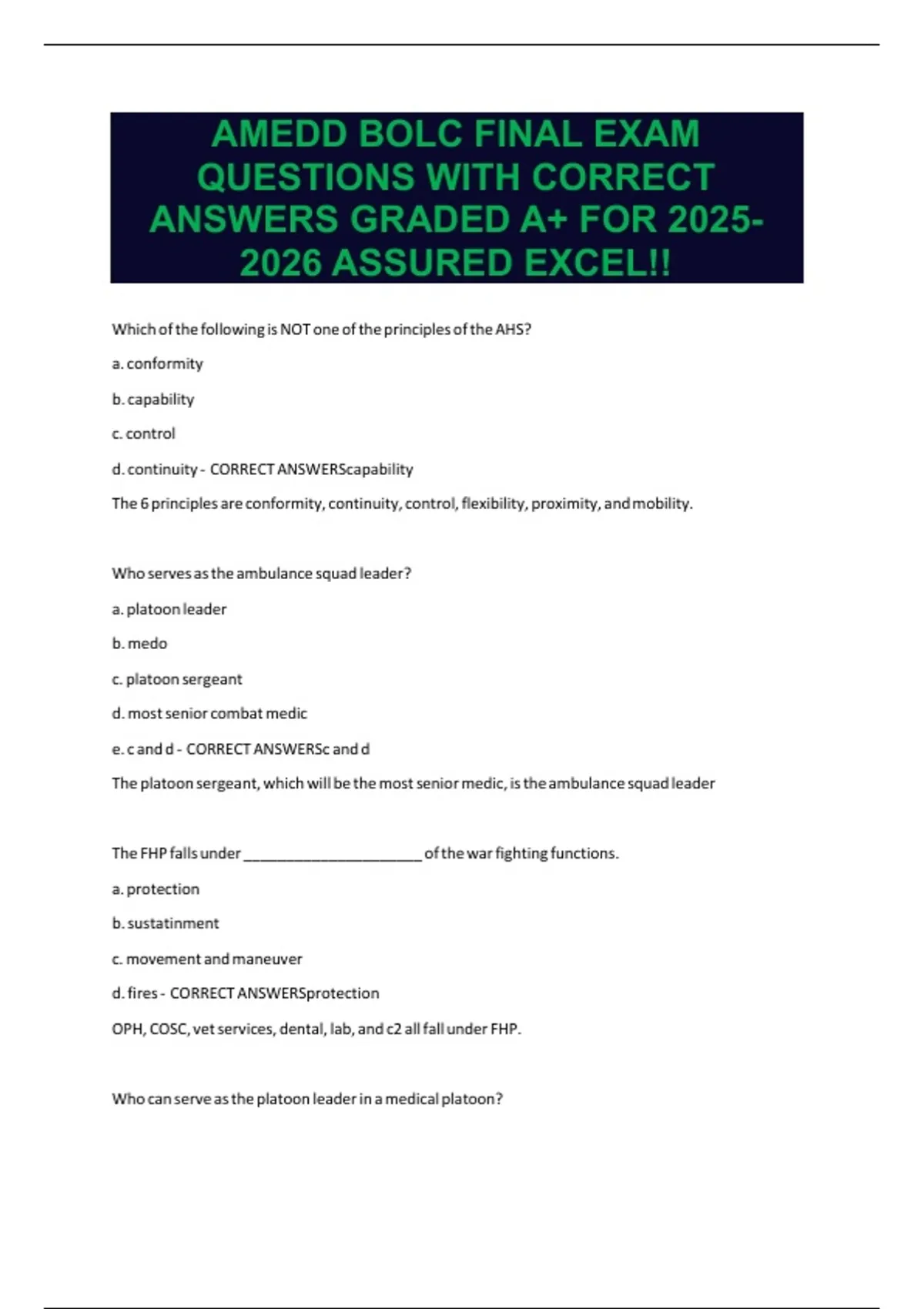 AMEDD BOLC FINAL EXAM QUESTIONS WITH CORRECT ANSWERS GRADED A+ FOR 2025-2026 ASSURED EXCEL!!

Which of the following is NOT one of the principles of the AHS?

a. conformity

b. capability

c. control

d. continuity - CORRECT ANSWERScapability

The 6 principles are conformity, continuity, control, flexibility, proximity, and mobility.

Who serves as the ambulance squad leader?

a. platoon leader

b. medo

c. platoon sergeant

d. most senior combat medic

e. c and d - CORRECT ANSWERSc and d

The platoon sergeant, which will be the most senior medic, is the ambulance squad leader

The FHP falls under ______________________ of the war fighting functions.

a. protection

b. sustatinment

c. movement and maneuver

d. fires - CORRECT ANSWERSprotection

OPH, COSC, vet services, dental, lab, and c2 all fall under FHP.

Who can serve as the platoon leader in a medical platoon?